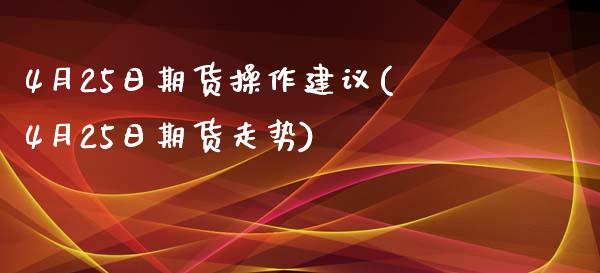 4月25日期货操作建议(4月25日期货走势)